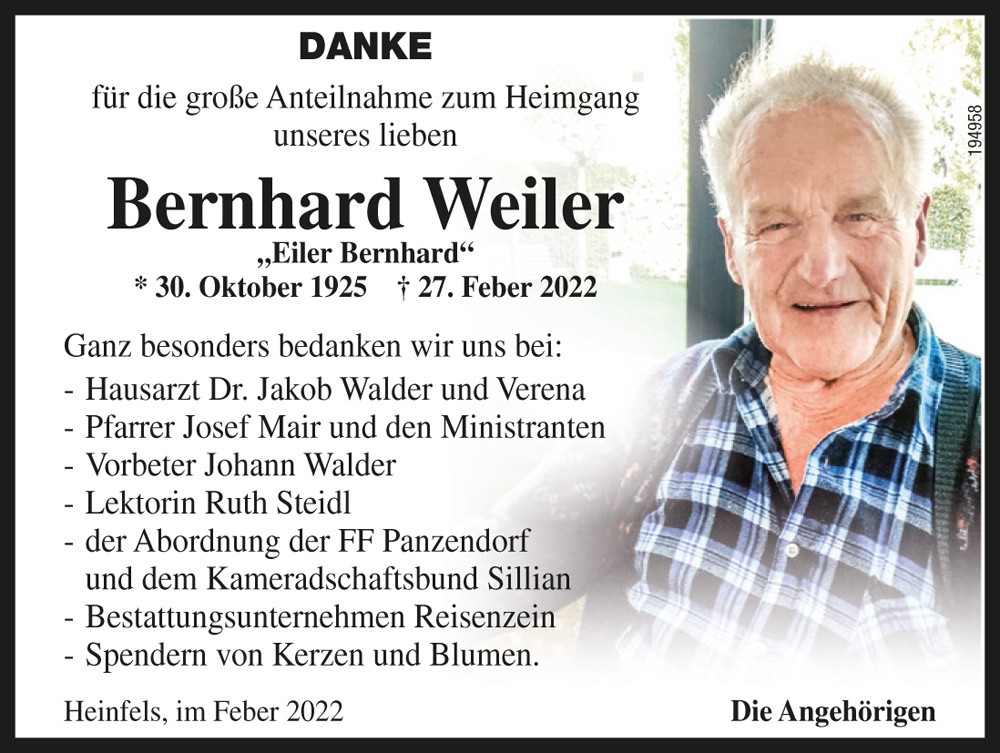 DANKE

für die große Anteilnahme zum Heimgang unseres lieben

Bernhard Weiler

„Eiler Bernhard“

* 30. Oktober 1925 † 27. Feber 2022

194958

Ganz besonders bedanken wir uns bei:
- Hausarzt Dr. Jakob Walder und Verena
- Pfarrer Josef Mair und den Ministranten
- Vorbeter Johann Walder
- Lektorin Ruth Steidl
- der Abordnung der FF Panzendorf und dem Kameradschaftsbund Sillian
- Bestattungsunternehmen Reisenzein
- Spendern von Kerzen und Blumen.

Heinfels, im Feber 2022

Die Angehörigen